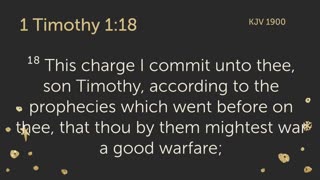 1 Timothy 1:18

KJV 1900

$^{18}$ This charge I commit unto thee, son Timothy, according to the prophecies which went before on thee, that thou by them mightest war a good warfare;